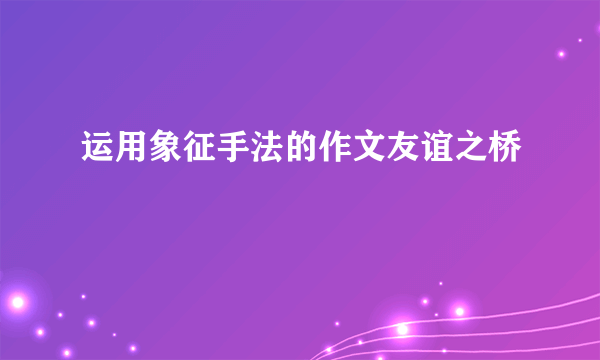 运用象征手法的作文友谊之桥